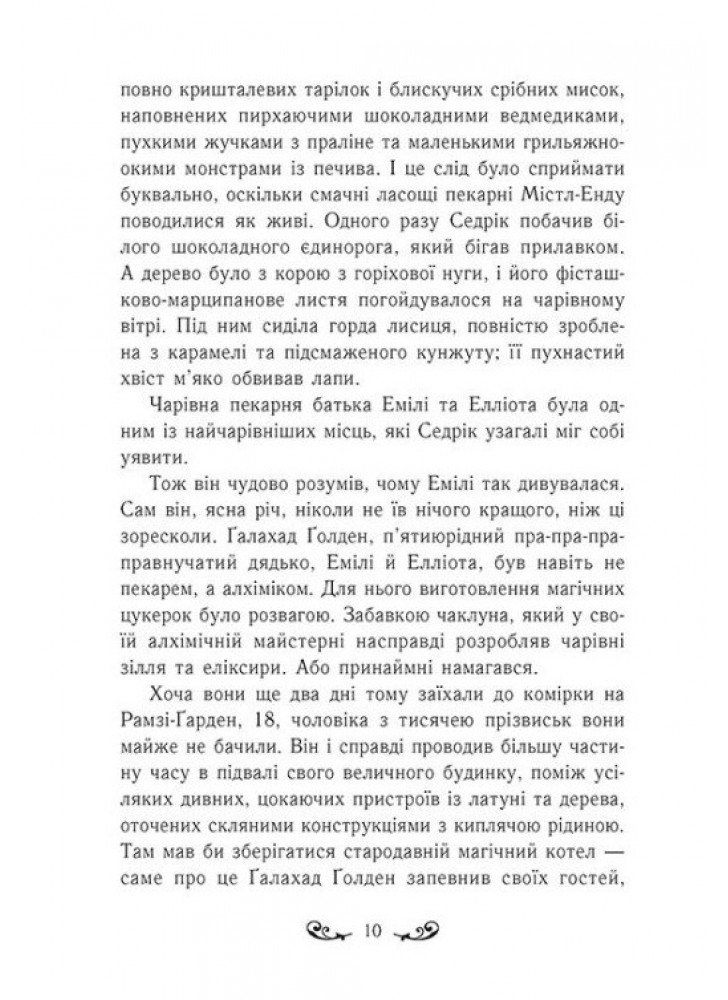 повно кришталевих тарілок і блискучих срібних мисок, наповнених пирхаючими шоколадними ведмедиками, пухкими жучками з праліне та маленькими грильяжноокими монстрами із печива. І це слід було сприймати буквально, оскільки смачні ласощі пекарні Містл-Енду поводилися як живі. Одного разу Седрік побачив білого шоколадного єдинорога, який бігав прилавком. А дерево було з корою з горіхової нуги, і його фісташково-марципанове листя погойдувалося на чарівному вітрі. Під ним сиділа горда лисиця, повністю зроблена з карамелі та підсмаженого кунжуту; її пухнастий хвіст м'яко обвивав лапи.

Чарівна пекарня батька Емілі та Елліота була одним із найчарівніших місць, які Седрік узагалі міг собі уявити.

Тож він чудово розумів, чому Емілі так дивувалася. Сам він, ясна річ, ніколи не їв нічого кращого, ніж ці зоресколи. Ґалахад Ґолден, п'ятиюрідний пра-пра-праправнучатий дядько, Емілі й Елліота, був навіть не пекарем, а алхіміком. Для нього виготовлення магічних цукерок було розвагою. Забавкою чаклуна, який у своїй алхімічній майстерні насправді розробляв чарівні зілля та еліксири. Або принаймні намагався.

Хоча вони ще два дні тому заїхали до комірки на Рамзі-Ґарден, 18, чоловіка з тисячею прізвиськ вони майже не бачили. Він і справді проводив більшу частину часу в підвалі свого величного будинку, поміж усіляких дивних, цокаючих пристроїв із латуні та дерева, оточених скляними конструкціями з киплячою рідиною. Там мав би зберігатися стародавній магічний котел — саме про це Ґалахад Ґолден запевнив своїх гостей,

10